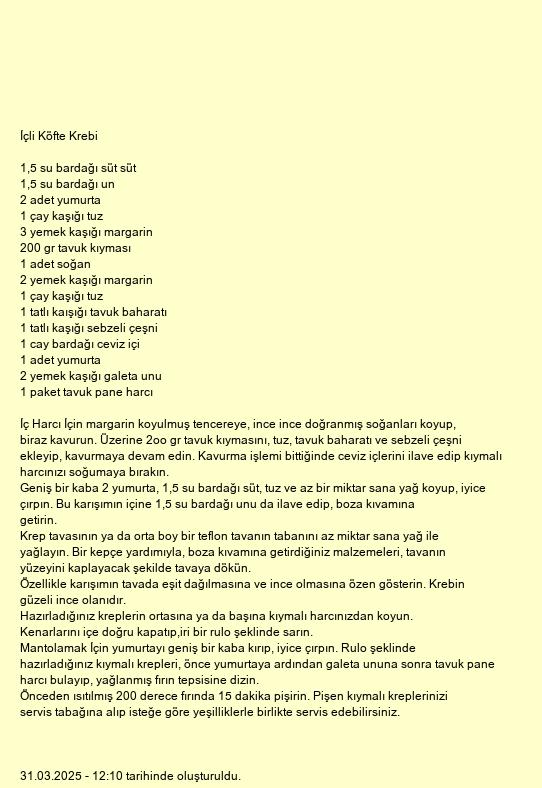 İçli Köfte Krebi

1,5 su bardağı süt süt
1,5 su bardağı un
2 adet yumurta
1 çay kaşığı tuz
3 yemek kaşığı margarin
200 gr tavuk kıyması
1 adet soğan
2 yemek kaşığı margarin
1 çay kaşığı tuz
1 tatlı kaışığı tavuk baharatı
1 tatlı kaşığı sebzeli çeşni
1 cay bardağı ceviz içi
1 adet yumurta
2 yemek kaşığı galeta unu
1 paket tavuk pane harcı

İç Harcı İçin margarin koyulmuş tencereye, ince ince doğranmış soğanları koyup, biraz kavurun. Üzerine 2oo gr tavuk kıymasını, tuz, tavuk baharatı ve sebzeli çeşni ekleyip, kavurmaya devam edin. Kavurma işlemi bittiğinde ceviz içlerini ilave edip kıymalı harcınızı soğumaya bırakın.
Geniş bir kaba 2 yumurta, 1,5 su bardağı süt, tuz ve az bir miktar sana yağ koyup, iyice çırpın. Bu karışımın içine 1,5 su bardağı unu da ilave edip, boza kıvamına getirin.
Krep tavasının ya da orta boy bir teflon tavanın tabanını az miktar sana yağ ile yağlayın. Bir kepçe yardımıyla, boza kıvamına getirdiğiniz malzemeleri, tavanın yüzeyini kaplayacak şekilde tavaya dökün.
Özellikle karışımın tavada eşit dağılmasına ve ince olmasına özen gösterin. Krebin güzeli ince olanıdır.
Hazırladığınız kreplerin ortasına ya da başına kıymalı harcınızdan koyun.
Kenarlarını içe doğru kapatıp,iri bir rulo şeklinde sarın.
Mantolamak İçin yumurtayı geniş bir kaba kırıp, iyice çırpın. Rulo şeklinde hazırladığınız kıymalı krepleri, önce yumurtaya ardından galeta ununa sonra tavuk pane harcı bulayıp, yağlanmış fırın tepsisine dizin.
Önceden ısıtılmış 200 derece fırında 15 dakika pişirin. Pişen kıymalı kreplerinizi servis tabağına alıp isteğe göre yeşilliklerle birlikte servis edebilirsiniz.

31.03.2025 - 12:10 tarihinde oluşturuldu.